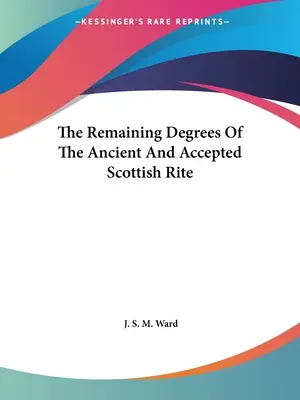 —KESSINGER'S RARE REPRINTS—

The Remaining Degrees Of The Ancient And Accepted Scottish Rite

J. S. M. Ward